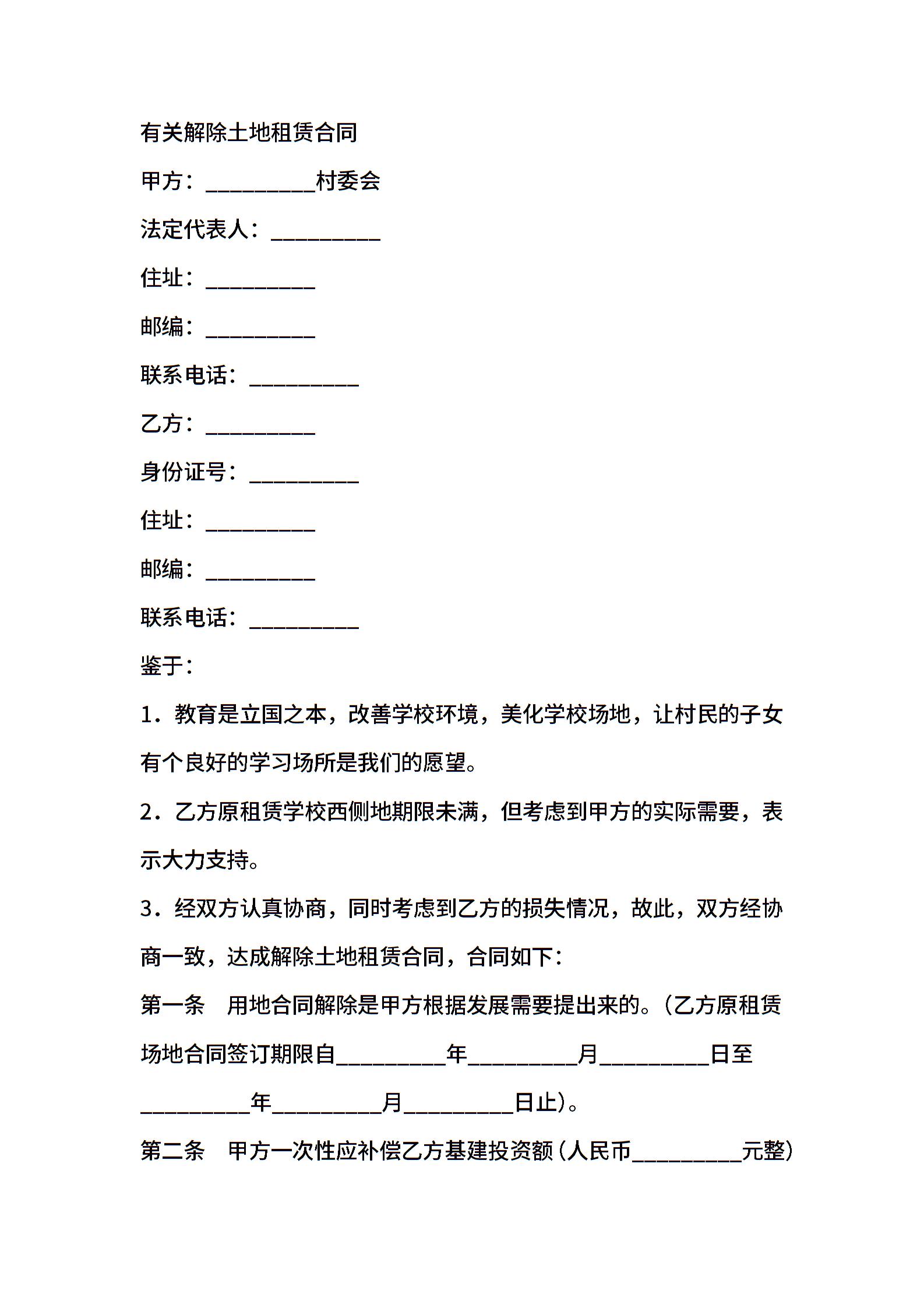 有关解除土地租赁合同

甲方：__________村委会

法定代表人：__________

住址：__________

邮编：__________

联系电话：__________

乙方：__________

身份证号：__________

住址：__________

邮编：__________

联系电话：__________

鉴于：

1．教育是立国之本，改善学校环境，美化学校场地，让村民的子女有个良好的学习场所是我们的愿望。

2．乙方原租赁学校西侧地期限未满，但考虑到甲方的实际需要，表示大力支持。

3．经双方认真协商，同时考虑到乙方的损失情况，故此，双方经协商一致，达成解除土地租赁合同，合同如下：

第一条　用地合同解除是甲方根据发展需要提出来的。（乙方原租赁场地合同签订期限自__________年__________月__________日至__________年__________月__________日止）。

第二条　甲方一次性应补偿乙方基建投资额（人民币__________元整）